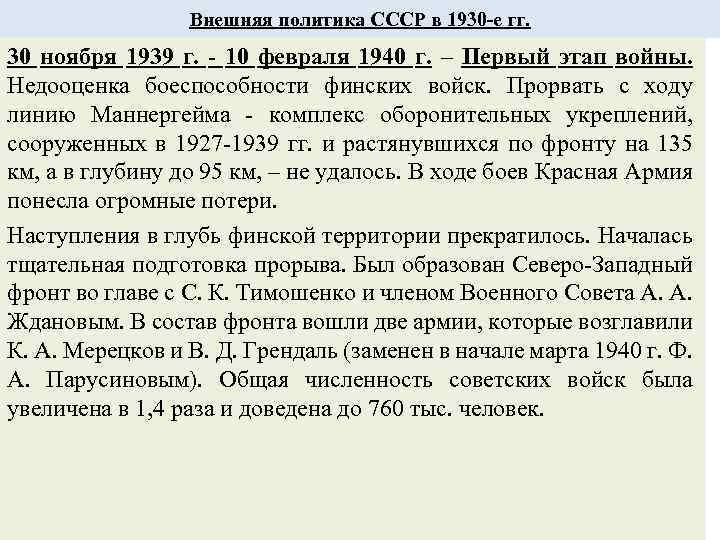 Внешняя политика СССР в 1930-е гг.

30 ноября 1939 г. - 10 февраля 1940 г. – Первый этап войны. Недооценка боеспособности финских войск. Прорвать с ходу линию Маннергейма - комплекс оборонительных укреплений, сооруженных в 1927-1939 гг. и растянувшихся по фронту на 135 км, а в глубину до 95 км, – не удалось. В ходе боев Красная Армия понесла огромные потери.

Наступления в глубь финской территории прекратилось. Началась тщательная подготовка прорыва. Был образован Северо-Западный фронт во главе с С. К. Тимошенко и членом Военного Совета А. А. Ждановым. В состав фронта вошли две армии, которые возглавили К. А. Мерецков и В. Д. Грендаль (заменен в начале марта 1940 г. Ф. А. Парусиновым). Общая численность советских войск была увеличена в 1,4 раза и доведена до 760 тыс. человек.